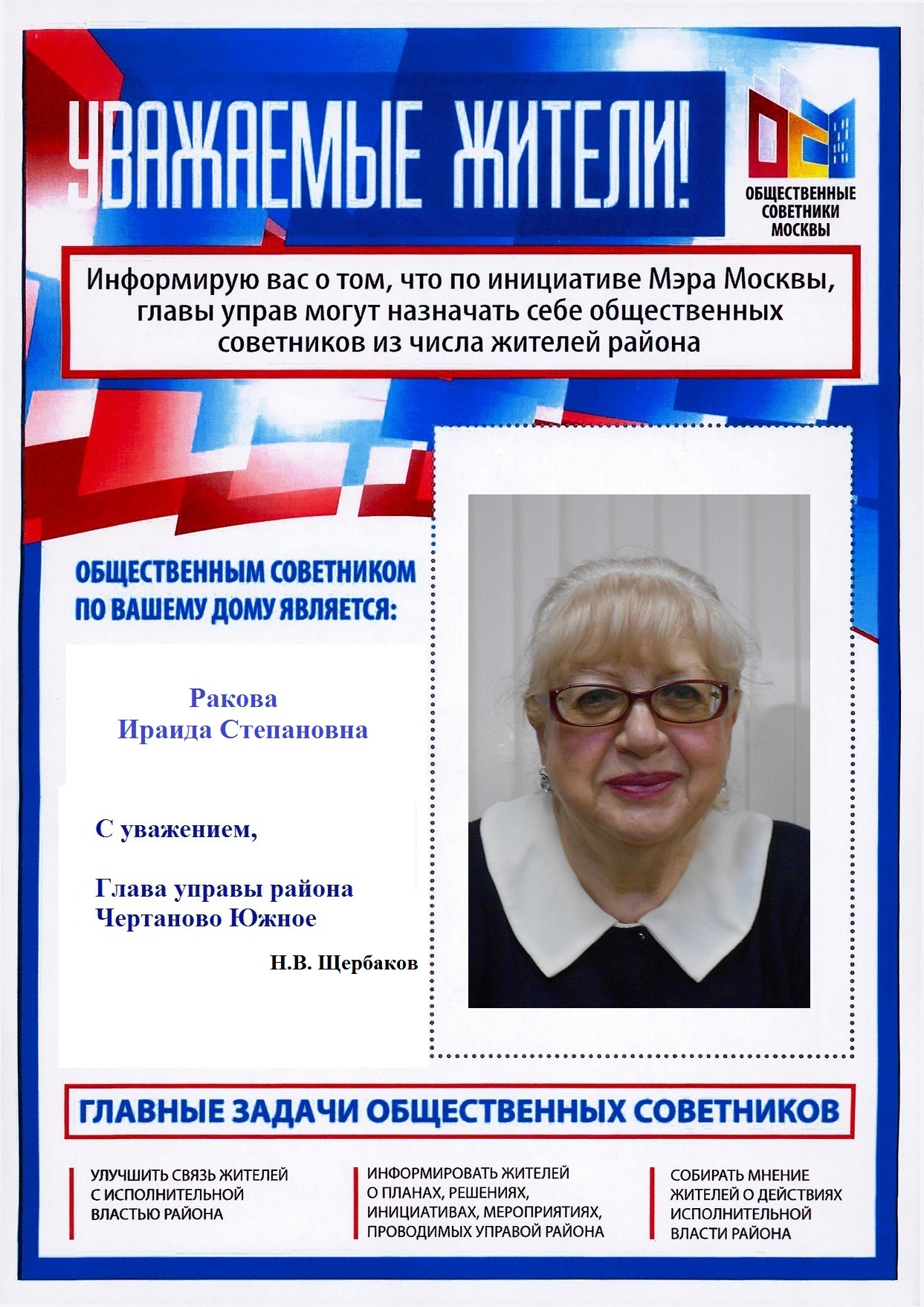 УВАЖАЕМЫЕ ЖИТЕЛИ!

ОБЩЕСТВЕННЫЕ СОВЕТНИКИ МОСКВЫ

Информирую вас о том, что по инициативе Мэра Москвы, главы управ могут назначать себе общественных советников из числа жителей района

ОБЩЕСТВЕННЫМ СОВЕТНИКОМ ПО ВАШЕМУ ДОМУ ЯВЛЯЕТСЯ:

Ракова
Ираида Степановна

С уважением,

Глава управы района Чертаново Южное

Н.В. Щербаков

ГЛАВНЫЕ ЗАДАЧИ ОБЩЕСТВЕННЫХ СОВЕТНИКОВ

УЛУЧШИТЬ СВЯЗЬ ЖИТЕЛЕЙ С ИСПОЛНИТЕЛЬНОЙ ВЛАСТЬЮ РАЙОНА

ИНФОРМИРОВАТЬ ЖИТЕЛЕЙ О ПЛАНАХ, РЕШЕНИЯХ, ИНИЦИАТИВАХ, МЕРОПРИЯТИЯХ, ПРОВОДИМЫХ УПРАВОЙ РАЙОНА

СОБИРАТЬ МНЕНИЕ ЖИТЕЛЕЙ О ДЕЙСТВИЯХ ИСПОЛНИТЕЛЬНОЙ ВЛАСТИ РАЙОНА